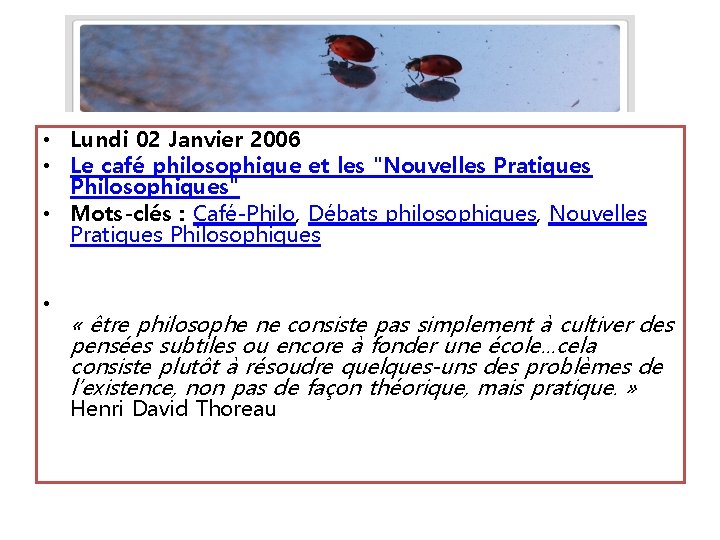 • Lundi 02 Janvier 2006
• Le café philosophique et les "Nouvelles Pratiques Philosophiques"
• Mots-clés : Café-Philo, Débats philosophiques, Nouvelles Pratiques Philosophiques
• 

« être philosophe ne consiste pas simplement à cultiver des pensées subtiles ou encore à fonder une école…cela consiste plutôt à résoudre quelques-uns des problèmes de l'existence, non pas de façon théorique, mais pratique. »
Henri David Thoreau